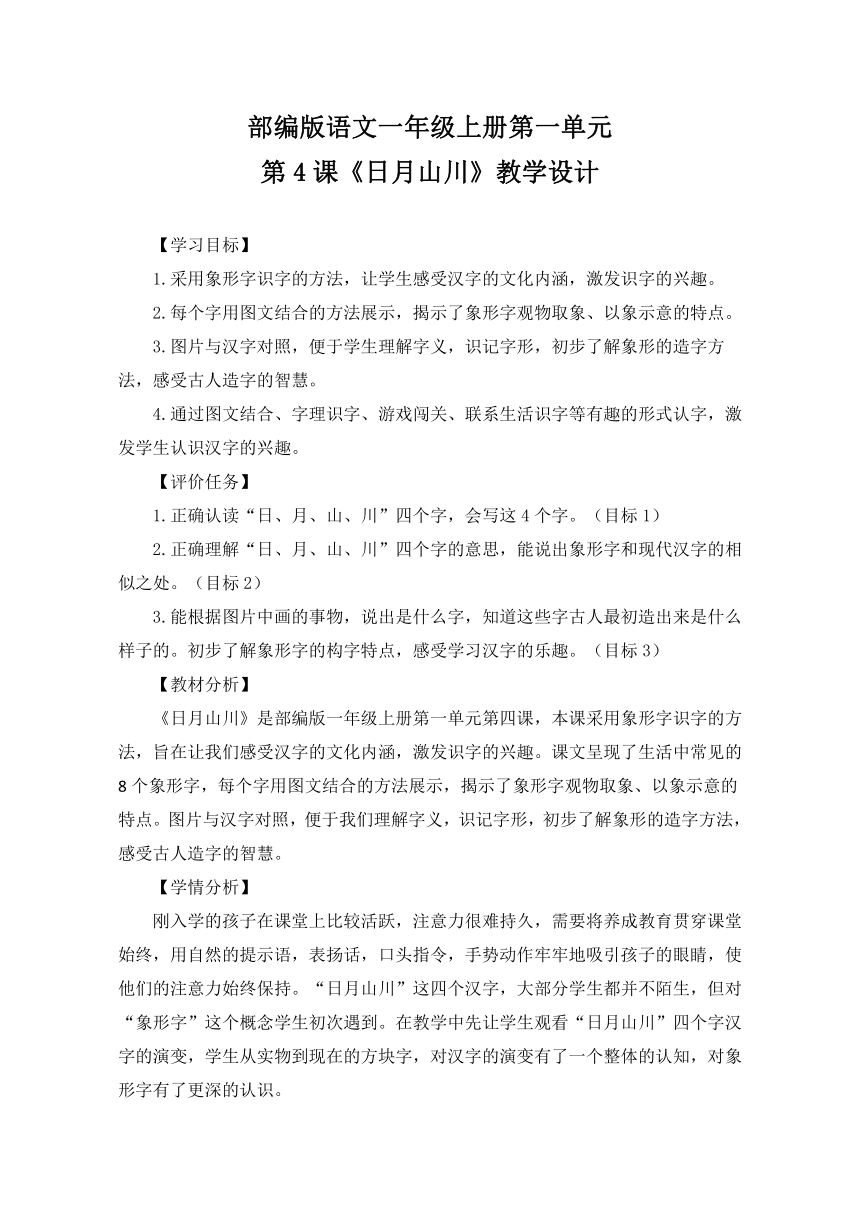 部编版语文一年级上册第一单元
第 4 课《日月山川》教学设计

【学习目标】

1.采用象形字识字的方法，让学生感受汉字的文化内涵，激发识字的兴趣。

2.每个字用图文结合的方法展示，揭示了象形字观物取象、以象示意的特点。

3.图片与汉字对照，便于学生理解字义，识记字形，初步了解象形的造字方法，感受古人造字的智慧。

4.通过图文结合、字理识字、游戏闯关、联系生活识字等有趣的形式认字，激发学生认识汉字的兴趣。

【评价任务】

1.正确认读“日、月、山、川”四个字，会写这 4 个字。（目标 1）

2.正确理解“日、月、山、川”四个字的意思，能说出象形字和现代汉字的相似之处。（目标 2）

3.能根据图片中画的事物，说出是什么字，知道这些字古人最初造出来是什么样子的。初步了解象形字的构字特点，感受学习汉字的乐趣。（目标 3）

【教材分析】

《日月山川》是部编版一年级上册第一单元第四课，本课采用象形字识字的方法，旨在让我们感受汉字的文化内涵，激发识字的兴趣。课文呈现了生活中常见的 8 个象形字，每个字用图文结合的方法展示，揭示了象形字观物取象、以象示意的特点。图片与汉字对照，便于我们理解字义，识记字形，初步了解象形的造字方法，感受古人造字的智慧。

【学情分析】

刚入学的孩子在课堂上比较活跃，注意力很难持久，需要将养成教育贯穿课堂始终，用自然的提示语，表扬话，口头指令，手势动作牢牢地吸引孩子的眼睛，使他们的注意力始终保持。“日月山川”这四个汉字，大部分学生都并不陌生，但对“象形字”这个概念学生初次遇到。在教学中先让学生观看“日月山川”四个字汉字的演变，学生从实物到现在的方块字，对汉字的演变有了一个整体的认知，对象形字有了更深的认识。